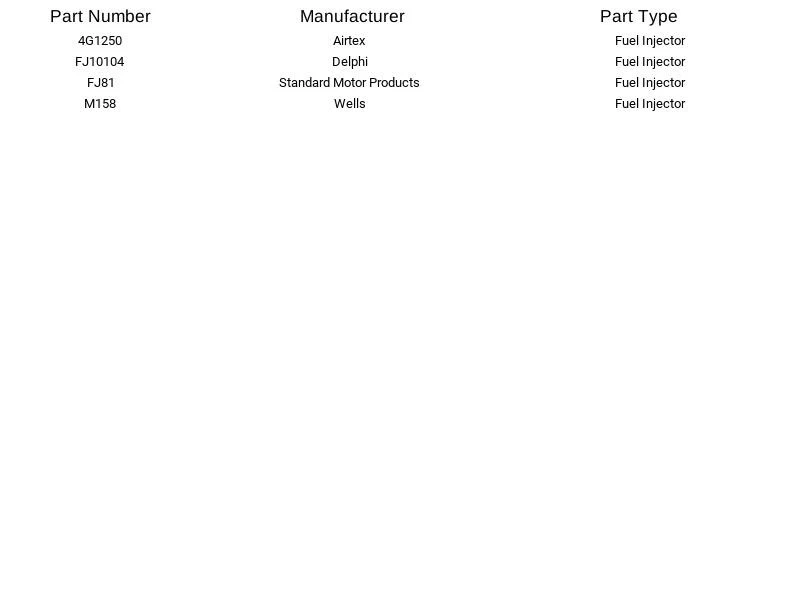 | Part Number | Manufacturer | Part Type |
|---|---|---|
| 4G1250 | Airtex | Fuel Injector |
| FJ10104 | Delphi | Fuel Injector |
| FJ81 | Standard Motor Products | Fuel Injector |
| M158 | Wells | Fuel Injector |